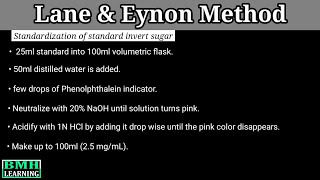 Lane & Eynon Method

Standardization of standard invert sugar

• 25ml standard into 100ml volumetric flask.

• 50ml distilled water is added.

• few drops of Phenolphthalein indicator.

• Neutralize with 20% NaOH until solution turns pink.

• Acidify with 1N HCl by adding it drop wise until the pink color disappears.

• Make up to 100ml (2.5 mg/mL).

BMH LEARNING